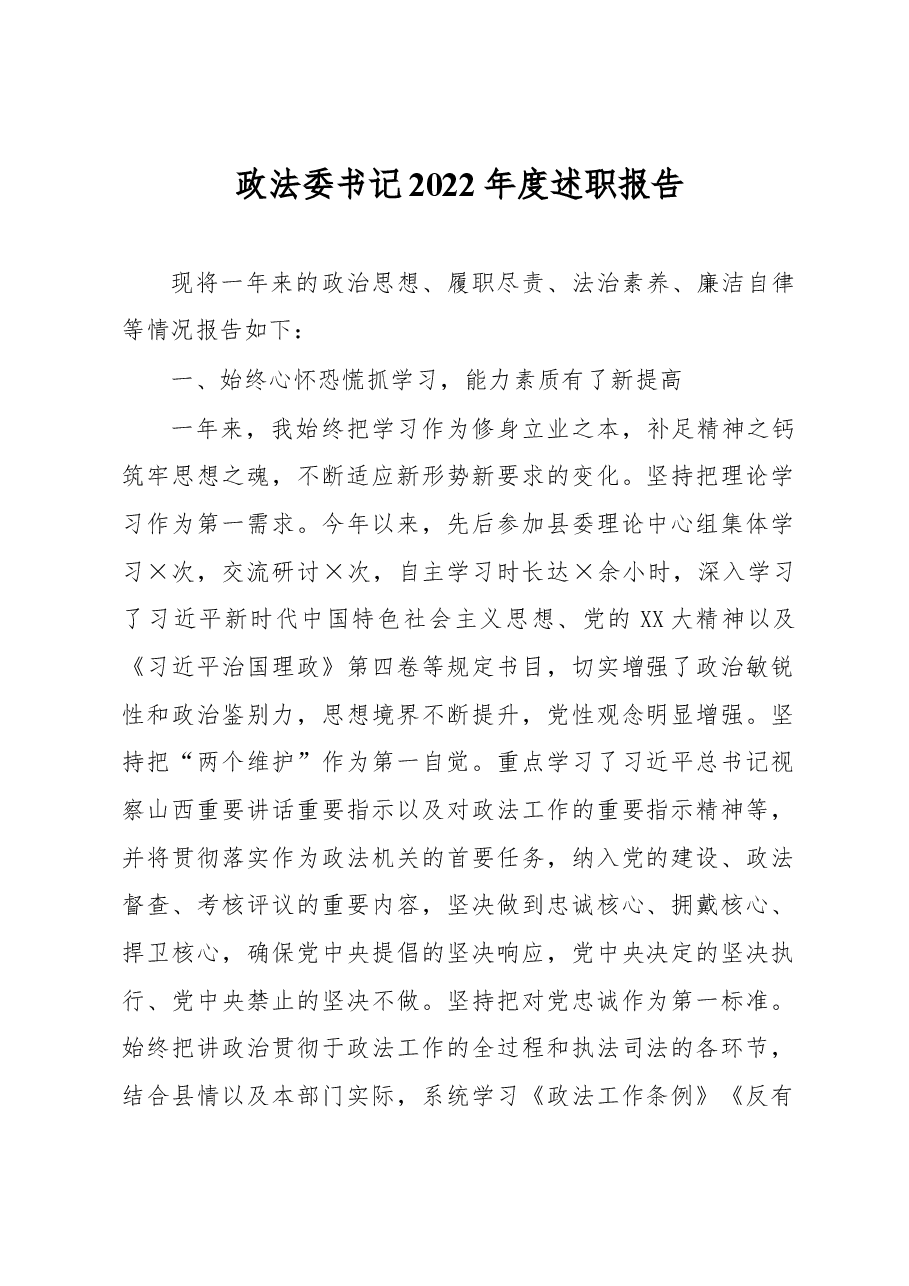 政法委书记2022年度述职报告

现将一年来的政治思想、履职尽责、法治素养、廉洁自律等情况报告如下：

一、始终心怀恐慌抓学习，能力素质有了新提高

一年来，我始终把学习作为修身立业之本，补足精神之钙筑牢思想之魂，不断适应新形势新要求的变化。坚持把理论学习作为第一需求。今年以来，先后参加县委理论中心组集体学习×次，交流研讨×次，自主学习时长达×余小时，深入学习了习近平新时代中国特色社会主义思想、党的XX大精神以及《习近平治国理政》第四卷等规定书目，切实增强了政治敏锐性和政治鉴别力，思想境界不断提升，党性观念明显增强。坚持把“两个维护”作为第一自觉。重点学习了习近平总书记视察山西重要讲话重要指示以及对政法工作的重要指示精神等，并将贯彻落实作为政法机关的首要任务，纳入党的建设、政法督查、考核评议的重要内容，坚决做到忠诚核心、拥戴核心、捍卫核心，确保党中央提倡的坚决响应，党中央决定的坚决执行、党中央禁止的坚决不做。坚持把对党忠诚作为第一标准。始终把讲政治贯彻于政法工作的全过程和执法司法的各环节，结合县情以及本部门实际，系统学习《政法工作条例》《反有